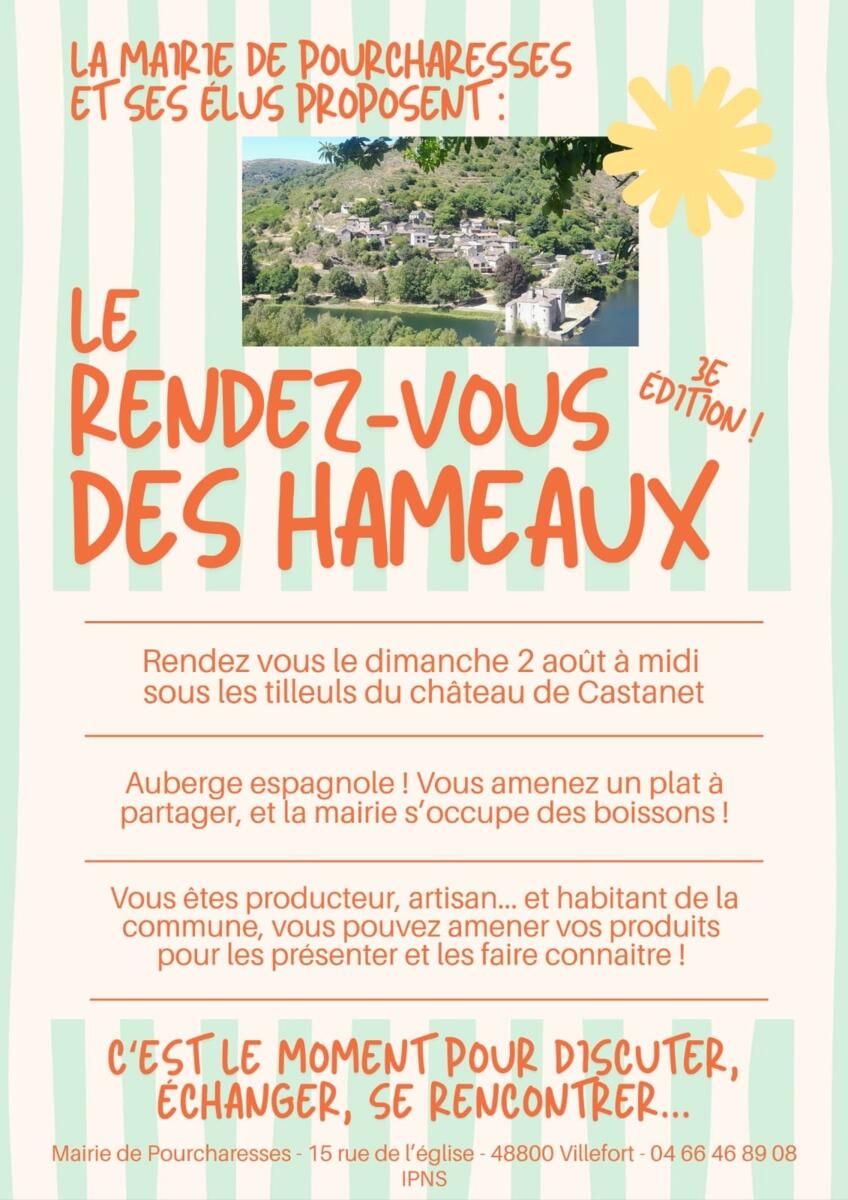 LA MAIRIE DE POURCHARESSES ET SES ÉLUS PROPOSENT :

LE RENDEZ-VOUS DES HAMEAUX

3E ÉDITION !

Rendez vous le dimanche 2 août à midi sous les tilleuls du château de Castanet

Auberge espagnole ! Vous amenez un plat à partager, et la mairie s'occupe des boissons !

Vous êtes producteur, artisan... et habitant de la commune, vous pouvez amener vos produits pour les présenter et les faire connaitre !

C'EST LE MOMENT POUR DISCUTER, ÉCHANGER, SE RENCONTRER...

Mairie de Pourcharesses - 15 rue de l'église - 48800 Villefort - 04 66 46 89 08
IPNS